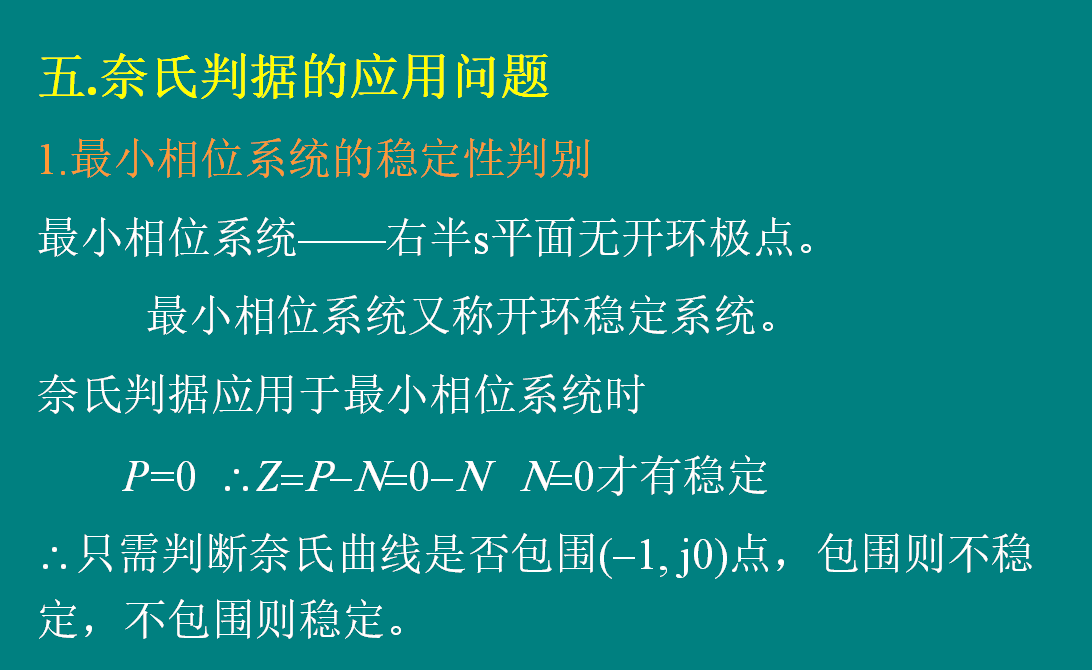 五.奈氏判据的应用问题

1.最小相位系统的稳定性判别

最小相位系统——右半s平面无开环极点。

最小相位系统又称开环稳定系统。

奈氏判据应用于最小相位系统时

$P=0$ $\therefore Z=P-N=0-N$ $N=0$才有稳定

$\therefore$只需判断奈氏曲线是否包围$(-1, j0)$点，包围则不稳定，不包围则稳定。